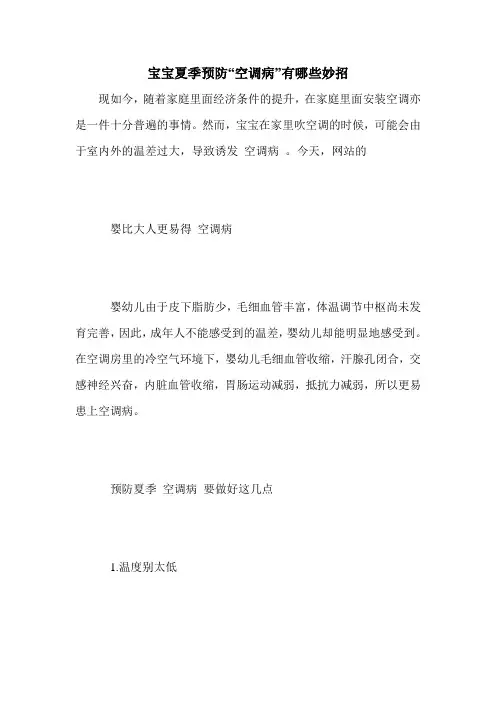 宝宝夏季预防“空调病”有哪些妙招

现如今，随着家庭里面经济条件的提升，在家庭里面安装空调亦是一件十分普遍的事情。然而，宝宝在家里吹空调的时候，可能会由于室内外的温差过大，导致诱发 空调病 。今天，网站的

婴比大人更易得 空调病

婴幼儿由于皮下脂肪少，毛细血管丰富，体温调节中枢尚未发育完善，因此，成年人不能感受到的温差，婴幼儿却能明显地感受到。在空调房里的冷空气环境下，婴幼儿毛细血管收缩，汗腺孔闭合，交感神经兴奋，内脏血管收缩，胃肠运动减弱，抵抗力减弱，所以更易患上空调病。

预防夏季 空调病 要做好这几点

1.温度别太低